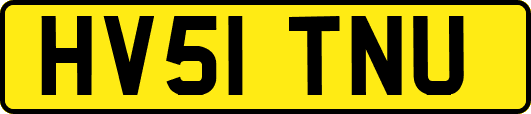 HV51 TNU